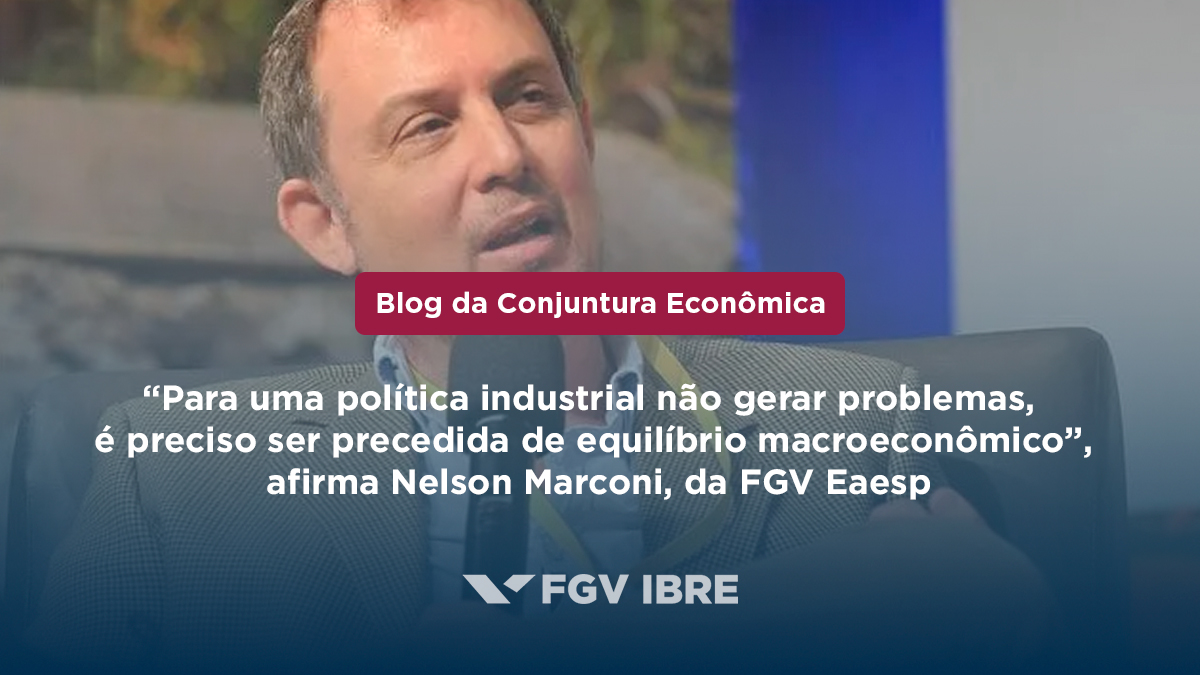 Blog da Conjuntura Econômica

“Para uma política industrial não gerar problemas, é preciso ser precedida de equilíbrio macroeconômico”, afirma Nelson Marconi, da FGV Eaesp

FGV IBRE